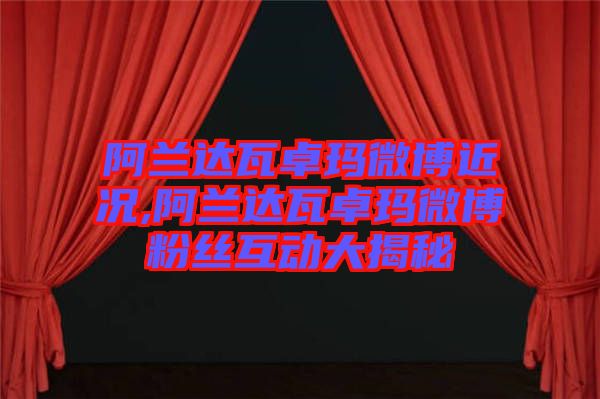 阿兰达瓦卓玛微博近况,阿兰达瓦卓玛微博粉丝互动大揭秘